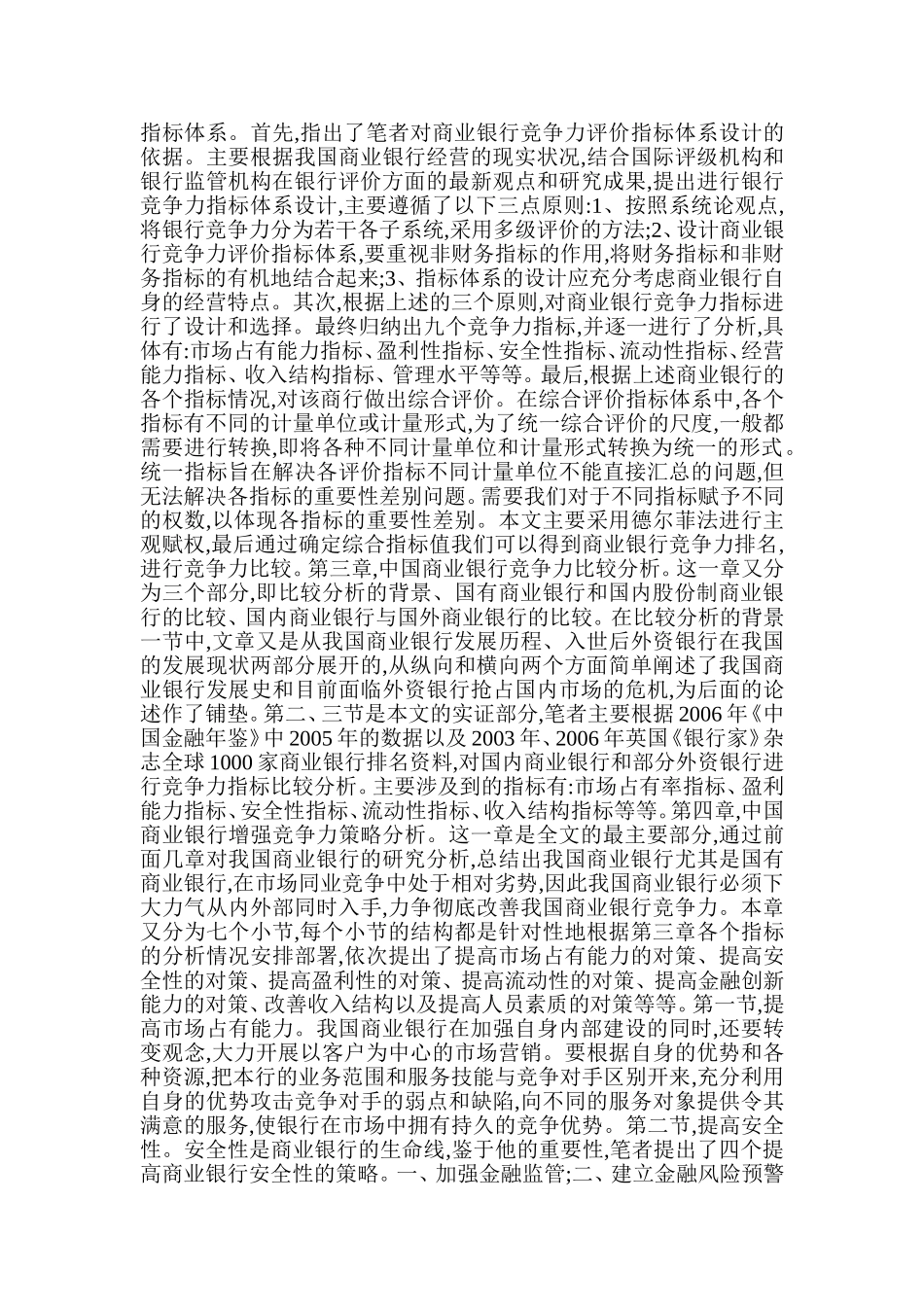 指标体系。首先,指出了笔者对商业银行竞争力评价指标体系设计的依据。主要根据我国商业银行经营的现实状况,结合国际评级机构和银行监管机构在银行评价方面的最新观点和研究成果,提出进行银行竞争力指标体系设计,主要遵循了以下三点原则:1、按照系统论观点,将银行竞争力分为若干各子系统,采用多级评价的方法;2、设计商业银行竞争力评价指标体系,要重视非财务指标的作用,将财务指标和非财务指标的有机地结合起来;3、指标体系的设计应充分考虑商业银行自身的经营特点。其次,根据上述的三个原则,对商业银行竞争力指标进行了设计和选择。最终归纳出九个竞争力指标,并逐一进行了分析,具体有:市场占有能力指标、盈利性指标、安全性指标、流动性指标、经营能力指标、收入结构指标、管理水平等等。最后,根据上述商业银行的各个指标情况,对该商行做出综合评价。在综合评价指标体系中,各个指标有不同的计量单位或计量形式,为了统一综合评价的尺度,一般都需要进行转换,即将各种不同计量单位和计量形式转换为统一的形式。统一指标旨在解决各评价指标不同计量单位不能直接汇总的问题,但无法解决各指标的重要性差别问题。需要我们对于不同指标赋予不同的权数,以体现各指标的重要性差别。本文主要采用德尔菲法进行主观赋权,最后通过确定综合指标值我们可以得到商业银行竞争力排名,进行竞争力比较。第三章,中国商业银行竞争力比较分析。这一章又分为三个部分,即比较分析的背景、国有商业银行和国内股份制商业银行的比较、国内商业银行与国外商业银行的比较。在比较分析的背景一节中,文章又是从我国商业银行发展历程、入世后外资银行在我国的发展现状两部分展开的,从纵向和横向两个方面简单阐述了我国商业银行发展史和目前面临外资银行抢占国内市场的危机,为后面的论述作了铺垫。第二、三节是本文的实证部分,笔者主要根据 2006 年《中国金融年鉴》中 2005 年的数据以及 2003 年、2006 年英国《银行家》杂志全球 1000 家商业银行排名资料,对国内商业银行和部分外资银行进行竞争力指标比较分析。主要涉及到的指标有:市场占有率指标、盈利能力指标、安全性指标、流动性指标、收入结构指标等等。第四章,中国商业银行增强竞争力策略分析。这一章是全文的最主要部分,通过前面几章对我国商业银行的研究分析,总结出我国商业银行尤其是国有商业银行,在市场同业竞争中处于相对劣势,因此我国商业银行必须下大力气从内外部同时入手,力争彻底改善我国商业银行竞争力。本章又分为七个小节,每个小节的结构都是针对性地根据第三章各个指标的分析情况安排部署,依次提出了提高市场占有能力的对策、提高安全性的对策、提高盈利性的对策、提高流动性的对策、提高金融创新能力的对策、改善收入结构以及提高人员素质的对策等等。第一节,提高市场占有能力。我国商业银行在加强自身内部建设的同时,还要转变观念,大力开展以客户为中心的市场营销。要根据自身的优势和各种资源,把本行的业务范围和服务技能与竞争对手区别开来,充分利用自身的优势攻击竞争对手的弱点和缺陷,向不同的服务对象提供令其满意的服务,使银行在市场中拥有持久的竞争优势。第二节,提高安全性。安全性是商业银行的生命线,鉴于他的重要性,笔者提出了四个提高商业银行安全性的策略。一、加强金融监管;二、建立金融风险预警